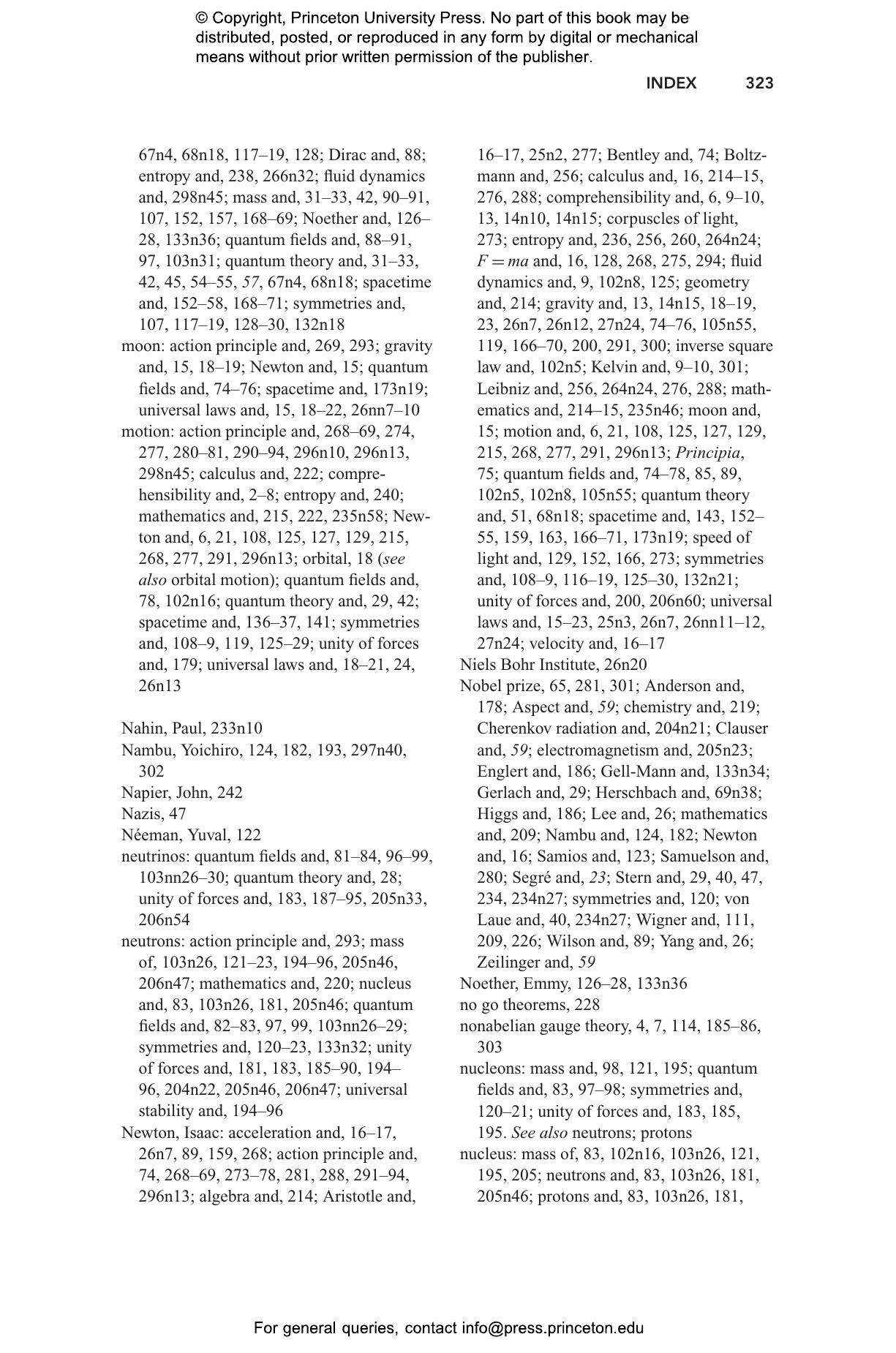 © Copyright, Princeton University Press. No part of this book may be distributed, posted, or reproduced in any form by digital or mechanical means without prior written permission of the publisher.

INDEX 323

67n4, 68n18, 117–19, 128; Dirac and, 88; entropy and, 238, 266n32; fluid dynamics and, 298n45; mass and, 31–33, 42, 90–91, 107, 152, 157, 168–69; Noether and, 126–28, 133n36; quantum fields and, 88–91, 97, 103n31; quantum theory and, 31–33, 42, 45, 54–55, 57, 67n4, 68n18; spacetime and, 152–58, 168–71; symmetries and, 107, 117–19, 128–30, 132n18
moon: action principle and, 269, 293; gravity and, 15, 18–19; Newton and, 15; quantum fields and, 74–76; spacetime and, 173n19; universal laws and, 15, 18–22, 26nn7–10
motion: action principle and, 268–69, 274, 277, 280–81, 290–94, 296n10, 296n13, 298n45; calculus and, 222; comprehensibility and, 2–8; entropy and, 240; mathematics and, 215, 222, 235n58; Newton and, 6, 21, 108, 125, 127, 129, 215, 268, 277, 291, 296n13; orbital, 18 (see also orbital motion); quantum fields and, 78, 102n16; quantum theory and, 29, 42; spacetime and, 136–37, 141; symmetries and, 108–9, 119, 125–29; unity of forces and, 179; universal laws and, 18–21, 24, 26n13

Nahin, Paul, 233n10
Nambu, Yoichiro, 124, 182, 193, 297n40, 302
Napier, John, 242
Nazis, 47
Néeman, Yuval, 122
neutrinos: quantum fields and, 81–84, 96–99, 103nn26–30; quantum theory and, 28; unity of forces and, 183, 187–95, 205n33, 206n54
neutrons: action principle and, 293; mass of, 103n26, 121–23, 194–96, 205n46, 206n47; mathematics and, 220; nucleus and, 83, 103n26, 181, 205n46; quantum fields and, 82–83, 97, 99, 103nn26–29; symmetries and, 120–23, 133n32; unity of forces and, 181, 183, 185–90, 194–96, 204n22, 205n46, 206n47; universal stability and, 194–96
Newton, Isaac: acceleration and, 16–17, 26n7, 89, 159, 268; action principle and, 74, 268–69, 273–78, 281, 288, 291–94, 296n13; algebra and, 214; Aristotle and, 16–17, 25n2, 277; Bentley and, 74; Boltzmann and, 256; calculus and, 16, 214–15, 276, 288; comprehensibility and, 6, 9–10, 13, 14n10, 14n15; corpuscles of light, 273; entropy and, 236, 256, 260, 264n24; $F = ma$ and, 16, 128, 268, 275, 294; fluid dynamics and, 9, 102n8, 125; geometry and, 214; gravity and, 13, 14n15, 18–19, 23, 26n7, 26n12, 27n24, 74–76, 105n55, 119, 166–70, 200, 291, 300; inverse square law and, 102n5; Kelvin and, 9–10, 301; Leibniz and, 256, 264n24, 276, 288; mathematics and, 214–15, 235n46; moon and, 15; motion and, 6, 21, 108, 125, 127, 129, 215, 268, 277, 291, 296n13; Principia, 75; quantum fields and, 74–78, 85, 89, 102n5, 102n8, 105n55; quantum theory and, 51, 68n18; spacetime and, 143, 152–55, 159, 163, 166–71, 173n19; speed of light and, 129, 152, 166, 273; symmetries and, 108–9, 116–19, 125–30, 132n21; unity of forces and, 200, 206n60; universal laws and, 15–23, 25n3, 26n7, 26nn11–12, 27n24; velocity and, 16–17
Niels Bohr Institute, 26n20
Nobel prize, 65, 281, 301; Anderson and, 178; Aspect and, 59; chemistry and, 219; Cherenkov radiation and, 204n21; Clauser and, 59; electromagnetism and, 205n23; Englert and, 186; Gell-Mann and, 133n34; Gerlach and, 29; Herschbach and, 69n38; Higgs and, 186; Lee and, 26; mathematics and, 209; Nambu and, 124, 182; Newton and, 16; Samios and, 123; Samuelson and, 280; Segré and, 23; Stern and, 29, 40, 47, 234, 234n27; symmetries and, 120; von Laue and, 40, 234n27; Wigner and, 111, 209, 226; Wilson and, 89; Yang and, 26; Zeilinger and, 59
Noether, Emmy, 126–28, 133n36
no go theorems, 228
nonabelian gauge theory, 4, 7, 114, 185–86, 303
nucleons: mass and, 98, 121, 195; quantum fields and, 83, 97–98; symmetries and, 120–21; unity of forces and, 183, 185, 195. See also neutrons; protons
nucleus: mass of, 83, 102n16, 103n26, 121, 195, 205; neutrons and, 83, 103n26, 181, 205n46; protons and, 83, 103n26, 181,

For general queries, contact info@press.princeton.edu